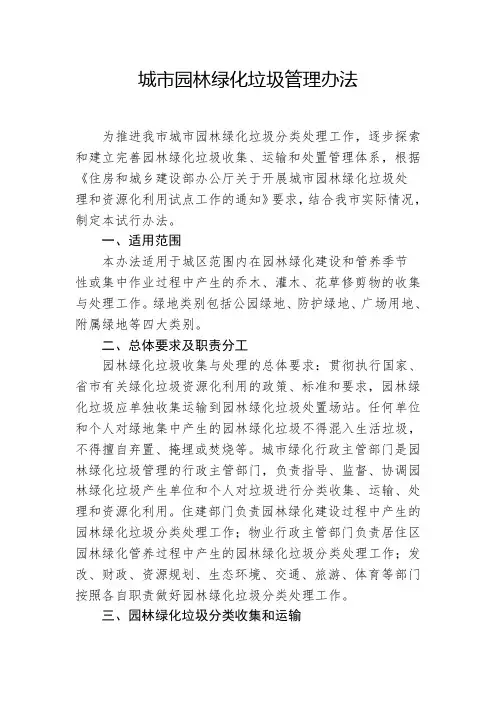 城市园林绿化垃圾管理办法

为推进我市城市园林绿化垃圾分类处理工作，逐步探索和建立完善园林绿化垃圾收集、运输和处置管理体系，根据《住房和城乡建设部办公厅关于开展城市园林绿化垃圾处理和资源化利用试点工作的通知》要求，结合我市实际情况，制定本试行办法。

一、适用范围

本办法适用于城区范围内在园林绿化建设和管养季节性或集中作业过程中产生的乔木、灌木、花草修剪物的收集与处理工作。绿地类别包括公园绿地、防护绿地、广场用地、附属绿地等四大类别。

二、总体要求及职责分工

园林绿化垃圾收集与处理的总体要求：贯彻执行国家、省市有关绿化垃圾资源化利用的政策、标准和要求，园林绿化垃圾应单独收集运输到园林绿化垃圾处置场站。任何单位和个人对绿地集中产生的园林绿化垃圾不得混入生活垃圾，不得擅自弃置、掩埋或焚烧等。城市绿化行政主管部门是园林绿化垃圾管理的行政主管部门，负责指导、监督、协调园林绿化垃圾产生单位和个人对垃圾进行分类收集、运输、处理和资源化利用。住建部门负责园林绿化建设过程中产生的园林绿化垃圾分类处理工作；物业行政主管部门负责居住区园林绿化管养过程中产生的园林绿化垃圾分类处理工作；发改、财政、资源规划、生态环境、交通、旅游、体育等部门按照各自职责做好园林绿化垃圾分类处理工作。

三、园林绿化垃圾分类收集和运输